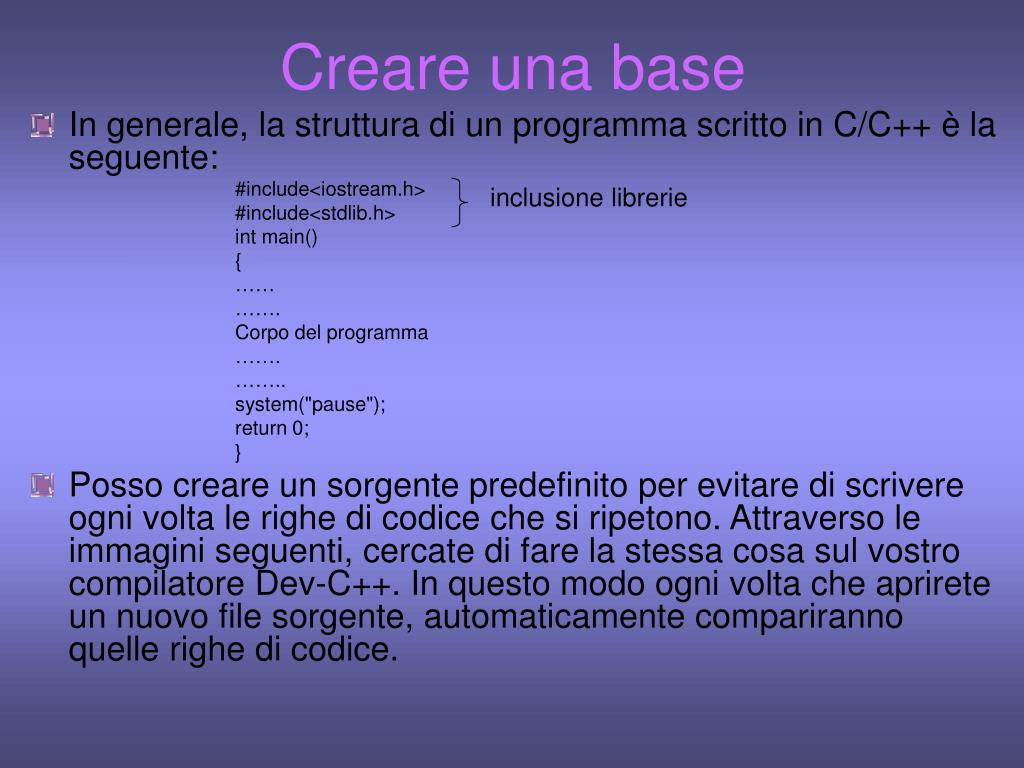 Creare una base

In generale, la struttura di un programma scritto in C/C++ è la seguente:

#include<iostream.h>
#include<stdlib.h>
int main()
{
……
…….
Corpo del programma
…….
……..
system("pause");
return 0;
}

inclusione librerie

Posso creare un sorgente predefinito per evitare di scrivere ogni volta le righe di codice che si ripetono. Attraverso le immagini seguenti, cercate di fare la stessa cosa sul vostro compilatore Dev-C++. In questo modo ogni volta che aprirete un nuovo file sorgente, automaticamente compariranno quelle righe di codice.